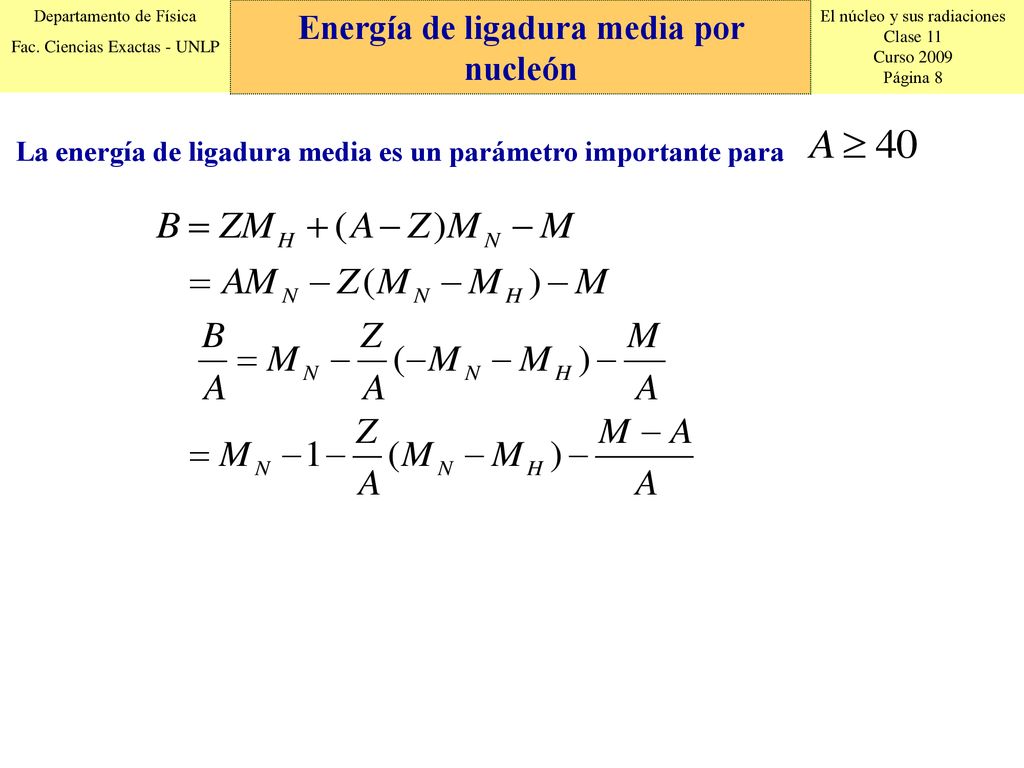 Departamento de Física
Fac. Ciencias Exactas - UNLP

Energía de ligadura media por nucleón

El núcleo y sus radiaciones
Clase 11
Curso 2009
Página 8

La energía de ligadura media es un parámetro importante para $A \geq 40$

$B = ZM_H + (A - Z)M_N - M$

$= AM_N - Z(M_N - M_H) - M$

$\frac{B}{A} = M_N - \frac{Z}{A}(-M_N - M_H) - \frac{M}{A}$

$= M_N - 1 - \frac{Z}{A}(M_N - M_H) - \frac{M - A}{A}$